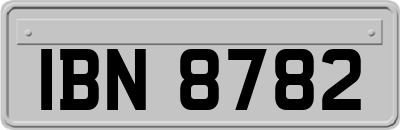 IBN 8782